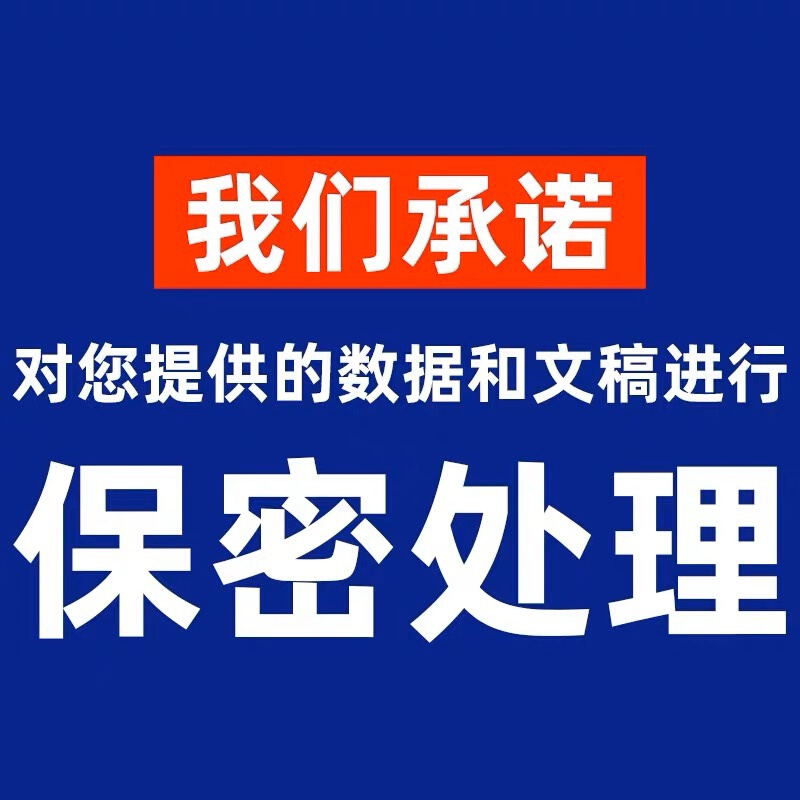 我们承诺

对您提供的数据和文稿进行

保密处理